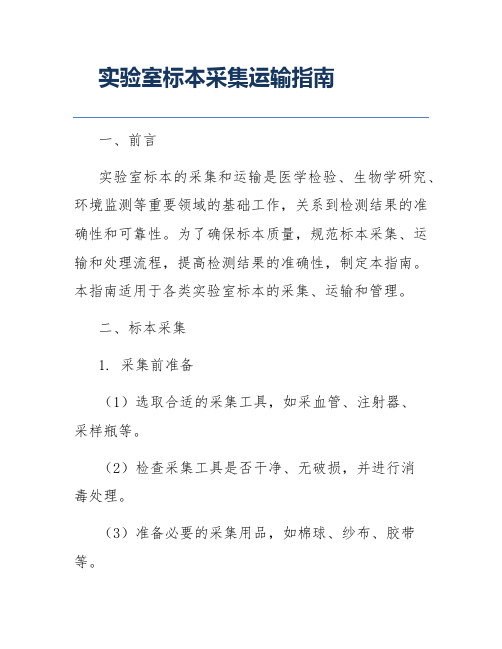 实验室标本采集运输指南

一、前言

实验室标本的采集和运输是医学检验、生物学研究、环境监测等重要领域的基础工作，关系到检测结果的准确性和可靠性。为了确保标本质量，规范标本采集、运输和处理流程，提高检测结果的准确性，制定本指南。本指南适用于各类实验室标本的采集、运输和管理。

二、标本采集

1. 采集前准备

（1）选取合适的采集工具，如采血管、注射器、采样瓶等。

（2）检查采集工具是否干净、无破损，并进行消毒处理。

（3）准备必要的采集用品，如棉球、纱布、胶带等。